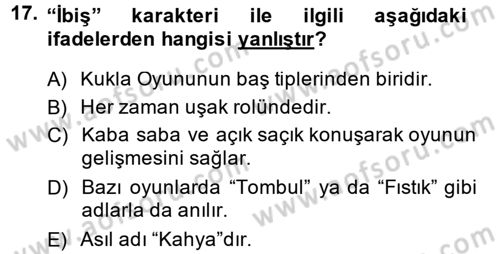 17. “İbiş” karakteri ile ilgili aşağıdaki ifadelerden hangisi yanlıştır?

A) Kukla Oyununun baş tiplerinden biridir.
B) Her zaman uşak rolündedir.
C) Kaba saba ve açık saçık konuşarak oyunun gelişmesini sağlar.
D) Bazı oyunlarda “Tombul” ya da “Fıstık” gibi adlarla da anılır.
E) Asıl adı “Kahya”dır.

www.aofsoru.com